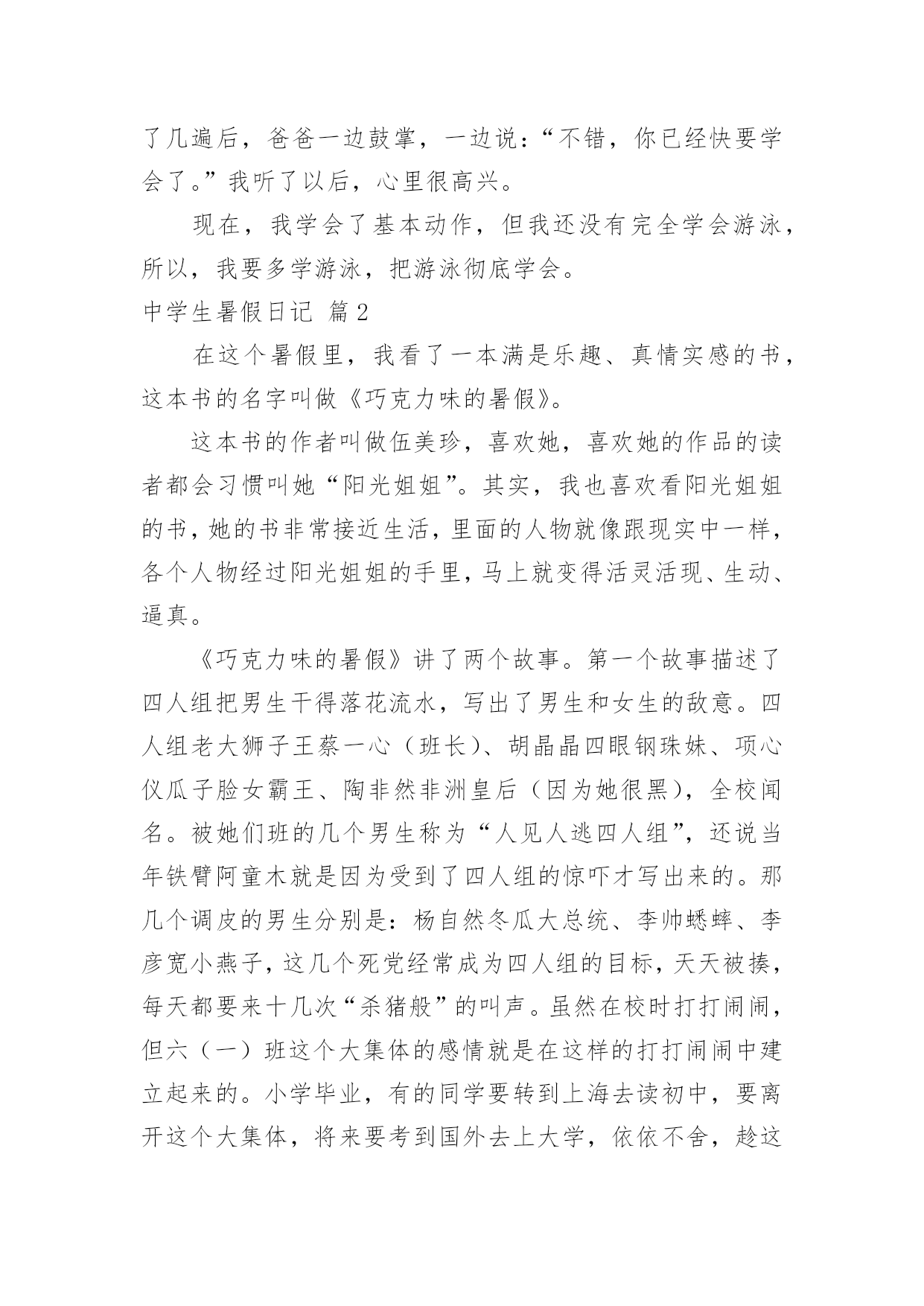 了几遍后，爸爸一边鼓掌，一边说：“不错，你已经快要学会了。”我听了以后，心里很高兴。

现在，我学会了基本动作，但我还没有完全学会游泳，所以，我要多学游泳，把游泳彻底学会。

中学生暑假日记 篇2

在这个暑假里，我看了一本满是乐趣、真情实感的书，这本书的名字叫做《巧克力味的暑假》。

这本书的作者叫做伍美珍，喜欢她，喜欢她的作品的读者都会习惯叫她“阳光姐姐”。其实，我也喜欢看阳光姐姐的书，她的书非常接近生活，里面的人物就像跟现实中一样，各个人物经过阳光姐姐的手里，马上就变得活灵活现、生动、逼真。

《巧克力味的暑假》讲了两个故事。第一个故事描述了四人组把男生干得落花流水，写出了男生和女生的敌意。四人组老大狮子王蔡一心（班长）、胡晶晶四眼钢珠妹、项心仪瓜子脸女霸王、陶非然非洲皇后（因为她很黑），全校闻名。被她们班的几个男生称为“人见人逃四人组”，还说当年铁臂阿童木就是因为受到了四人组的惊吓才写出来的。那几个调皮的男生分别是：杨自然冬瓜大总统、李帅蟋蟀、李彦宽小燕子，这几个死党经常成为四人组的目标，天天被揍，每天都要来十几次“杀猪般”的叫声。虽然在校时打打闹闹，但六（一）班这个大集体的感情就是在这样的打打闹闹中建立起来的。小学毕业，有的同学要转到上海去读初中，要离开这个大集体，将来要考到国外去上大学，依依不舍，趁这